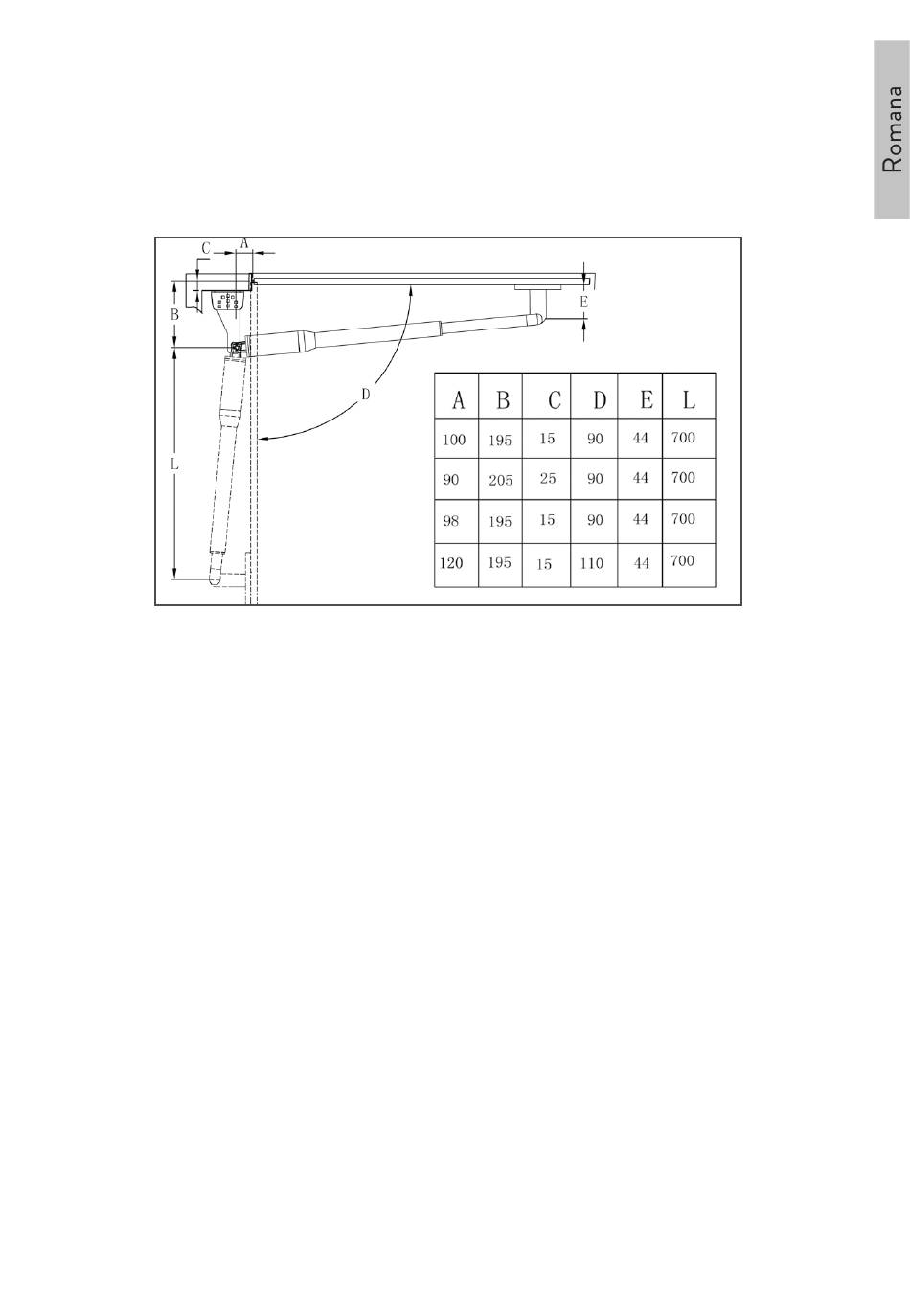 Romana

C A

B

E

D

L

| A | B | C | D | E | L |
|---|---|---|---|---|---|
| 100 | 195 | 15 | 90 | 44 | 700 |
| 90 | 205 | 25 | 90 | 44 | 700 |
| 98 | 195 | 15 | 90 | 44 | 700 |
| 120 | 195 | 15 | 110 | 44 | 700 |